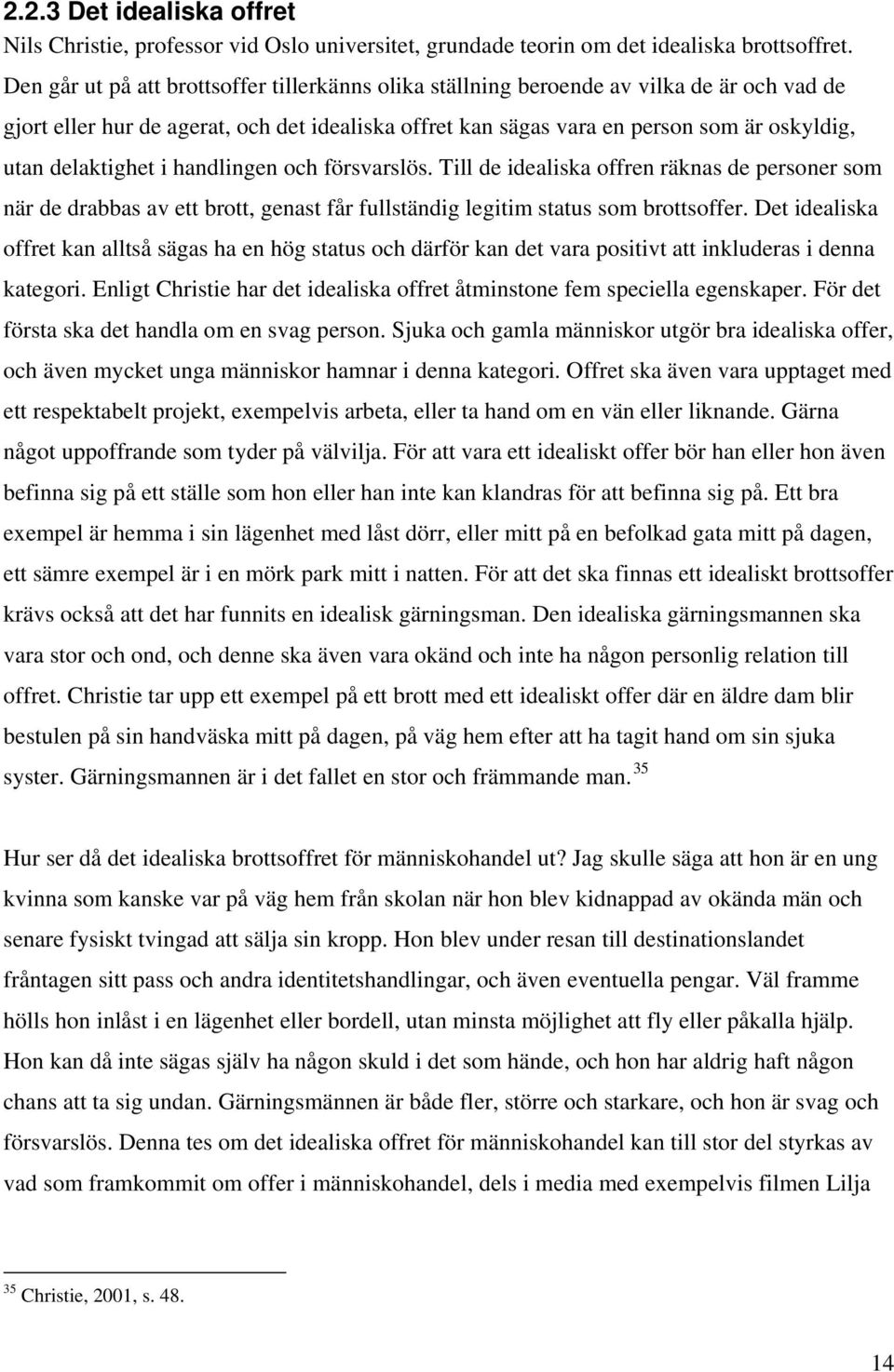 2.2.3 Det idealiska offret

Nils Christie, professor vid Oslo universitet, grundade teorin om det idealiska brottsoffret. Den går ut på att brottsoffer tillerkänns olika ställning beroende av vilka de är och vad de gjort eller hur de agerat, och det idealiska offret kan sägas vara en person som är oskyldig, utan delaktighet i handlingen och försvarslös. Till de idealiska offren räknas de personer som när de drabbas av ett brott, genast får fullständig legitim status som brottsoffer. Det idealiska offret kan alltså sägas ha en hög status och därför kan det vara positivt att inkluderas i denna kategori. Enligt Christie har det idealiska offret åtminstone fem speciella egenskaper. För det första ska det handla om en svag person. Sjuka och gamla människor utgör bra idealiska offer, och även mycket unga människor hamnar i denna kategori. Offret ska även vara upptaget med ett respektabelt projekt, exempelvis arbeta, eller ta hand om en vän eller liknande. Gärna något uppoffrande som tyder på välvilja. För att vara ett idealiskt offer bör han eller hon även befinna sig på ett ställe som hon eller han inte kan klandras för att befinna sig på. Ett bra exempel är hemma i sin lägenhet med låst dörr, eller mitt på en befolkad gata mitt på dagen, ett sämre exempel är i en mörk park mitt i natten. För att det ska finnas ett idealiskt brottsoffer krävs också att det har funnits en idealisk gärningsman. Den idealiska gärningsmannen ska vara stor och ond, och denne ska även vara okänd och inte ha någon personlig relation till offret. Christie tar upp ett exempel på ett brott med ett idealiskt offer där en äldre dam blir bestulen på sin handväska mitt på dagen, på väg hem efter att ha tagit hand om sin sjuka syster. Gärningsmannen är i det fallet en stor och främmande man. $^{35}$

Hur ser då det idealiska brottsoffret för människohandel ut? Jag skulle säga att hon är en ung kvinna som kanske var på väg hem från skolan när hon blev kidnappad av okända män och senare fysiskt tvingad att sälja sin kropp. Hon blev under resan till destinationslandet fråntagen sitt pass och andra identitetshandlingar, och även eventuella pengar. Väl framme hölls hon inlåst i en lägenhet eller bordell, utan minsta möjlighet att fly eller påkalla hjälp. Hon kan då inte sägas själv ha någon skuld i det som hände, och hon har aldrig haft någon chans att ta sig undan. Gärningsmännen är både fler, större och starkare, och hon är svag och försvarslös. Denna tes om det idealiska offret för människohandel kan till stor del styrkas av vad som framkommit om offer i människohandel, dels i media med exempelvis filmen Lilja

$^{35}$ Christie, 2001, s. 48.

14